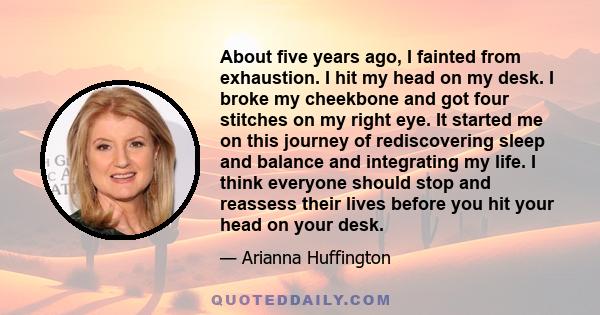 About five years ago, I fainted from exhaustion. I hit my head on my desk. I broke my cheekbone and got four stitches on my right eye. It started me on this journey of rediscovering sleep and balance and integrating my life. I think everyone should stop and reassess their lives before you hit your head on your desk.

— Arianna Huffington

QUOTEDDAILY.COM